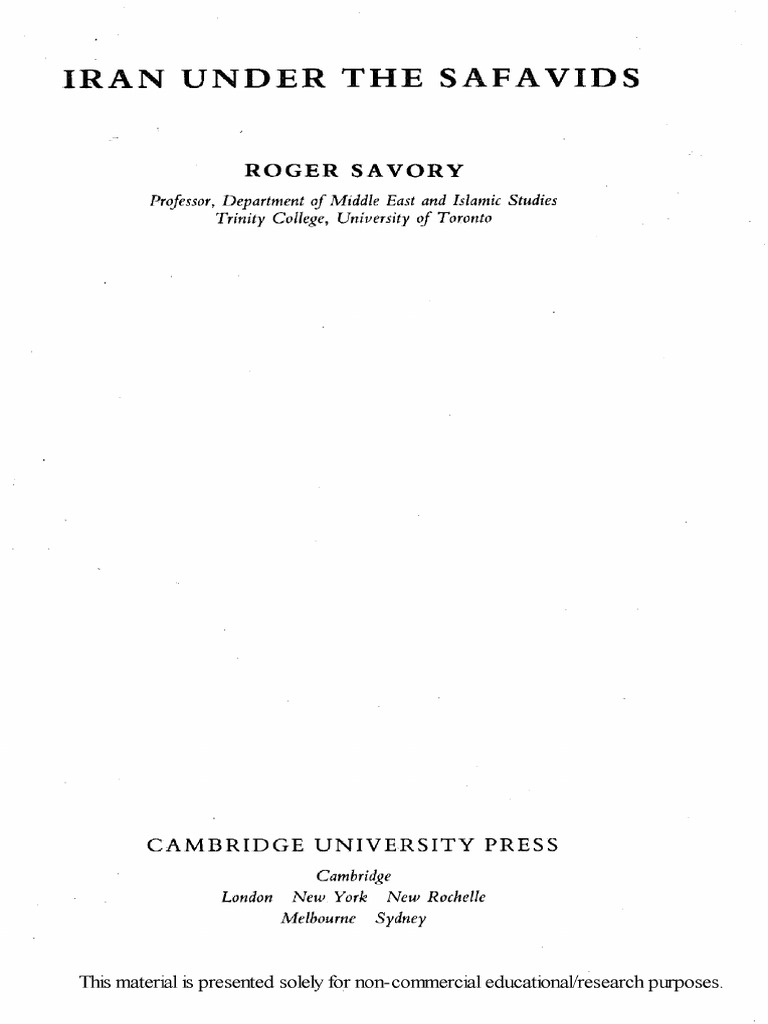 IRAN UNDER THE SAFAVIDS

ROGER SAVORY

Professor, Department of Middle East and Islamic Studies
Trinity College, University of Toronto

CAMBRIDGE UNIVERSITY PRESS

Cambridge
London New York New Rochelle
Melbourne Sydney

This material is presented solely for non-commercial educational/research purposes.